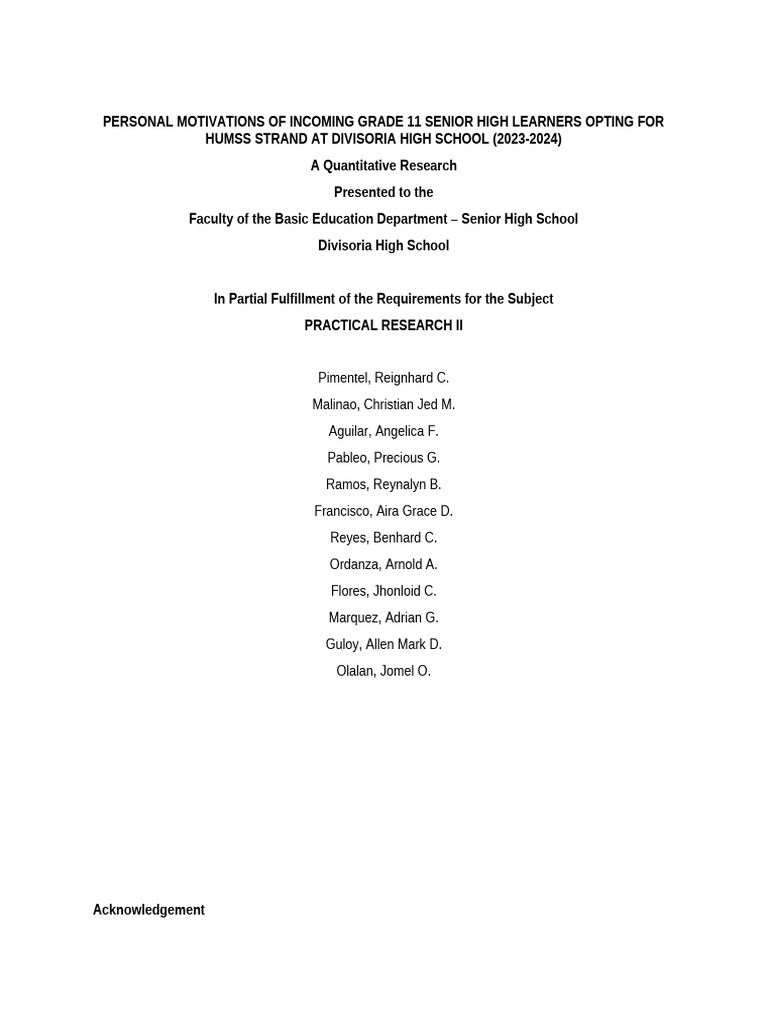 PERSONAL MOTIVATIONS OF INCOMING GRADE 11 SENIOR HIGH LEARNERS OPTING FOR HUMSS STRAND AT DIVISORIA HIGH SCHOOL (2023-2024)

A Quantitative Research

Presented to the

Faculty of the Basic Education Department – Senior High School

Divisoria High School

In Partial Fulfillment of the Requirements for the Subject

PRACTICAL RESEARCH II

Pimentel, Reignhard C.

Malinao, Christian Jed M.

Aguilar, Angelica F.

Pableo, Precious G.

Ramos, Reynalyn B.

Francisco, Aira Grace D.

Reyes, Benhard C.

Ordanza, Arnold A.

Flores, Jhonloid C.

Marquez, Adrian G.

Guloy, Allen Mark D.

Olalan, Jomel O.

Acknowledgement